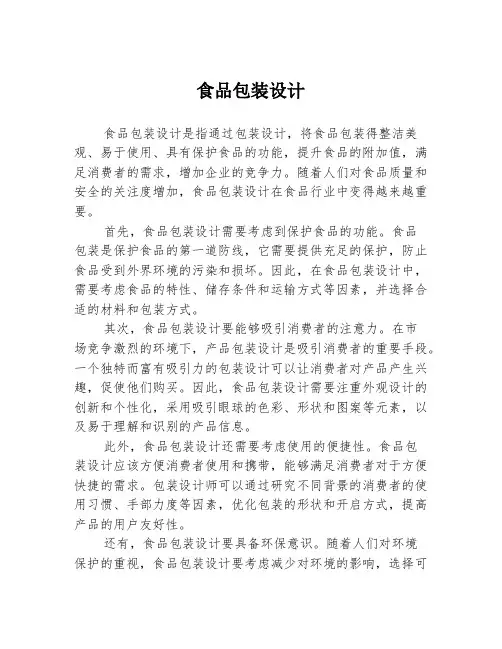 食品包装设计

食品包装设计是指通过包装设计，将食品包装得整洁美观、易于使用、具有保护食品的功能，提升食品的附加值，满足消费者的需求，增加企业的竞争力。随着人们对食品质量和安全的关注度增加，食品包装设计在食品行业中变得越来越重要。

首先，食品包装设计需要考虑到保护食品的功能。食品包装是保护食品的第一道防线，它需要提供充足的保护，防止食品受到外界环境的污染和损坏。因此，在食品包装设计中，需要考虑食品的特性、储存条件和运输方式等因素，并选择合适的材料和包装方式。

其次，食品包装设计要能够吸引消费者的注意力。在市场竞争激烈的环境下，产品包装设计是吸引消费者的重要手段。一个独特而富有吸引力的包装设计可以让消费者对产品产生兴趣，促使他们购买。因此，食品包装设计需要注重外观设计的创新和个性化，采用吸引眼球的色彩、形状和图案等元素，以及易于理解和识别的产品信息。

此外，食品包装设计还需要考虑使用的便捷性。食品包装设计应该方便消费者使用和携带，能够满足消费者对于方便快捷的需求。包装设计师可以通过研究不同背景的消费者的使用习惯、手部力度等因素，优化包装的形状和开启方式，提高产品的用户友好性。

还有，食品包装设计要具备环保意识。随着人们对环境保护的重视，食品包装设计要考虑减少对环境的影响，选择可